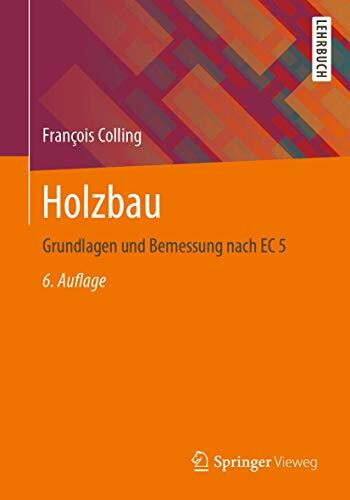 LEHRBUCH

François Colling

Holzbau

Grundlagen und Bemessung nach EC 5

6. Auflage

Springer Vieweg